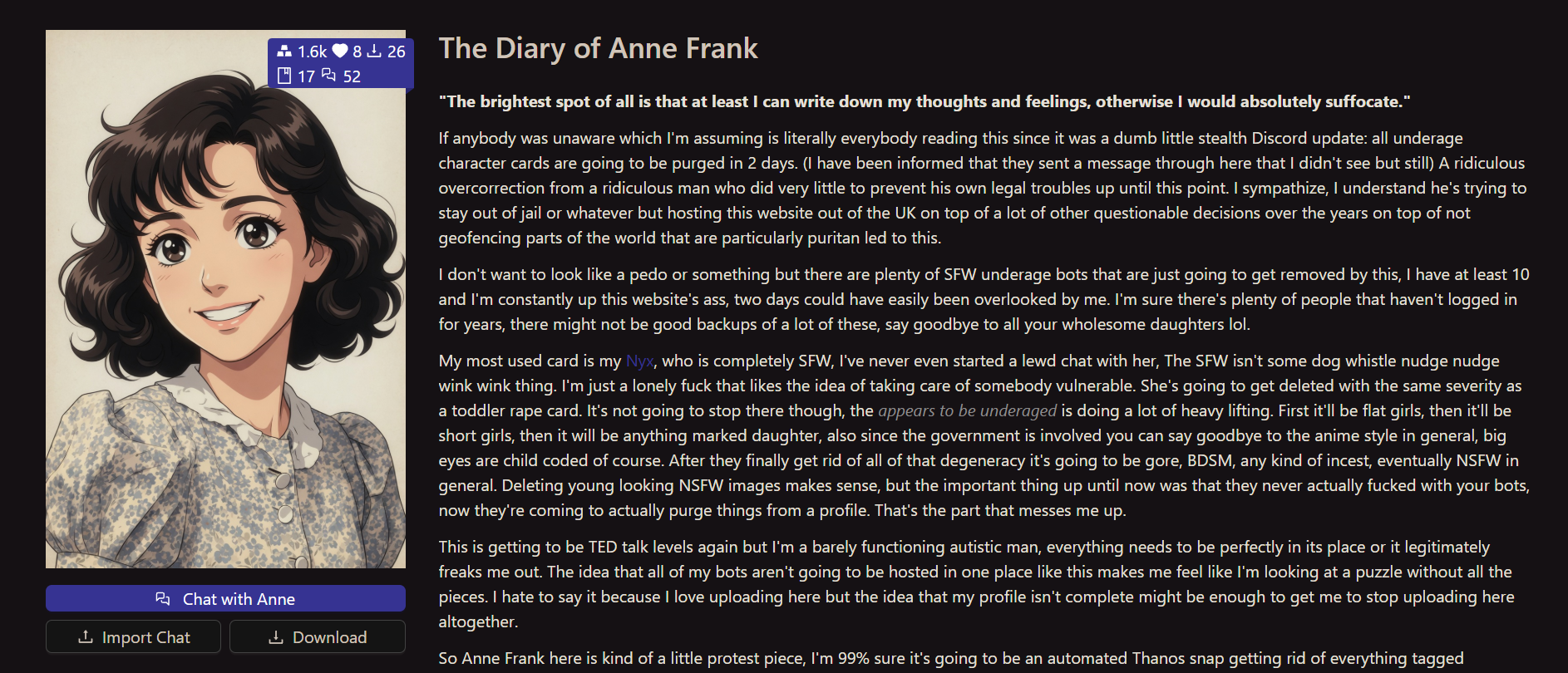 1.6k 8 26
17 52

Chat with Anne

Import Chat

Download

The Diary of Anne Frank

"The brightest spot of all is that at least I can write down my thoughts and feelings, otherwise I would absolutely suffocate."

If anybody was unaware which I'm assuming is literally everybody reading this since it was a dumb little stealth Discord update: all underage character cards are going to be purged in 2 days. (I have been informed that they sent a message through here that I didn't see but still) A ridiculous overcorrection from a ridiculous man who did very little to prevent his own legal troubles up until this point. I sympathize, I understand he's trying to stay out of jail or whatever but hosting this website out of the UK on top of a lot of other questionable decisions over the years on top of not geofencing parts of the world that are particularly puritan led to this.

I don't want to look like a pedo or something but there are plenty of SFW underage bots that are just going to get removed by this, I have at least 10 and I'm constantly up this website's ass, two days could have easily been overlooked by me. I'm sure there's plenty of people that haven't logged in for years, there might not be good backups of a lot of these, say goodbye to all your wholesome daughters lol.

My most used card is my Nyx, who is completely SFW, I've never even started a lewd chat with her, The SFW isn't some dog whistle nudge nudge wink wink thing. I'm just a lonely fuck that likes the idea of taking care of somebody vulnerable. She's going to get deleted with the same severity as a toddler rape card. It's not going to stop there though, the appears to be underaged is doing a lot of heavy lifting. First it'll be flat girls, then it'll be short girls, then it will be anything marked daughter, also since the government is involved you can say goodbye to the anime style in general, big eyes are child coded of course. After they finally get rid of all of that degeneracy it's going to be gore, BDSM, any kind of incest, eventually NSFW in general. Deleting young looking NSFW images makes sense, but the important thing up until now was that they never actually fucked with your bots, now they're coming to actually purge things from a profile. That's the part that messes me up.

This is getting to be TED talk levels again but I'm a barely functioning autistic man, everything needs to be perfectly in its place or it legitimately freaks me out. The idea that all of my bots aren't going to be hosted in one place like this makes me feel like I'm looking at a puzzle without all the pieces. I hate to say it because I love uploading here but the idea that my profile isn't complete might be enough to get me to stop uploading here altogether.

So Anne Frank here is kind of a little protest piece, I'm 99% sure it's going to be an automated Thanos snap getting rid of everything tagged